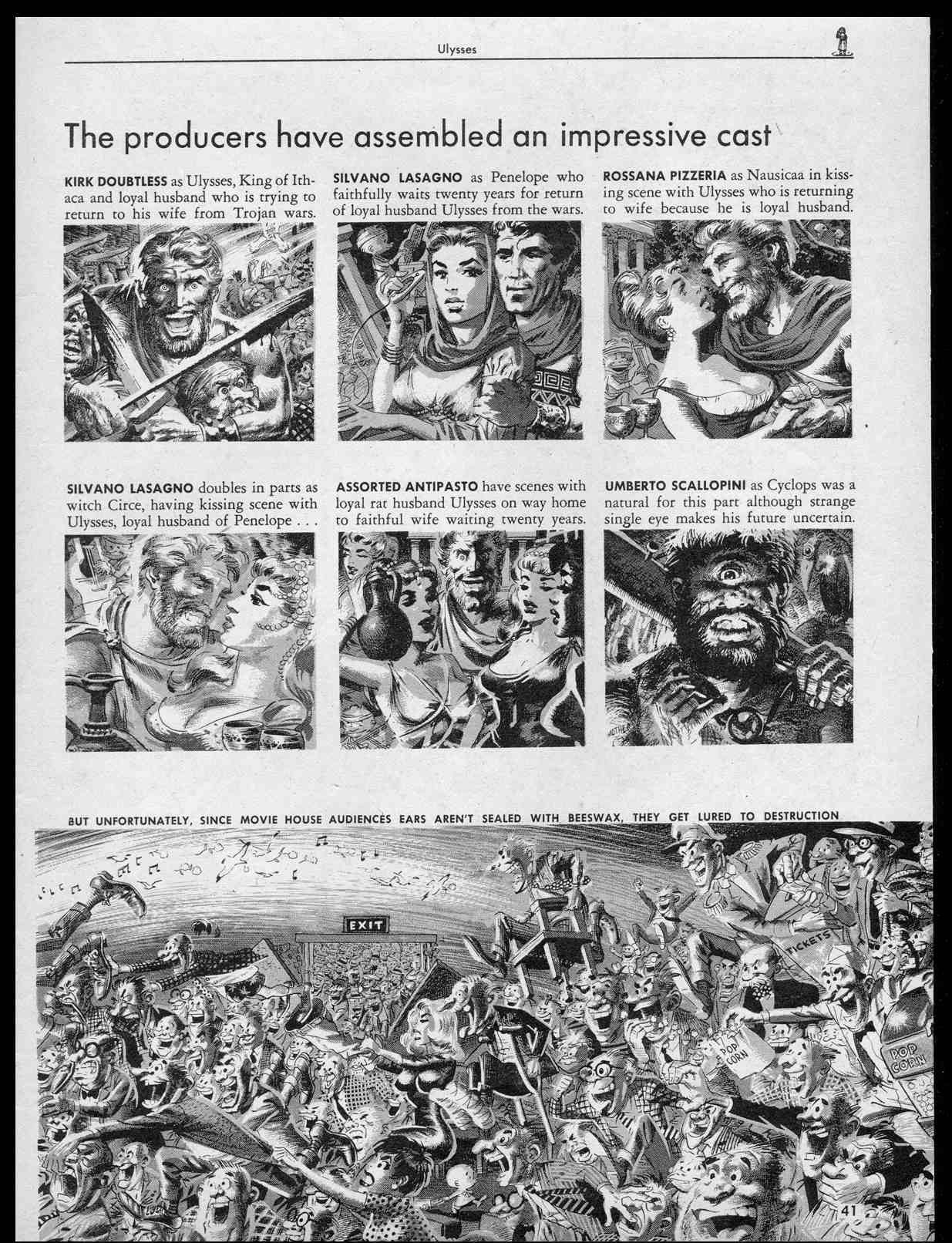 Ulysses

The producers have assembled an impressive cast

KIRK DOUBTLESS as Ulysses, King of Ithaca and loyal husband who is trying to return to his wife from Trojan wars.

SILVANO LASAGNO as Penelope who faithfully waits twenty years for return of loyal husband Ulysses from the wars.

ROSSANA PIZZERIA as Nausicaa in kissing scene with Ulysses who is returning to wife because he is loyal husband.

SILVANO LASAGNO doubles in parts as witch Circe, having kissing scene with Ulysses, loyal husband of Penelope . . .

ASSORTED ANTIPASTO have scenes with loyal rat husband Ulysses on way home to faithful wife waiting twenty years.

UMBERTO SCALLOPINI as Cyclops was a natural for this part although strange single eye makes his future uncertain.

MOTHER

BUT UNFORTUNATELY, SINCE MOVIE HOUSE AUDIENCES EARS AREN'T SEALED WITH BEESWAX, THEY GET LURED TO DESTRUCTION

EXIT

TICKETS

POP CORN

POP CORN

41